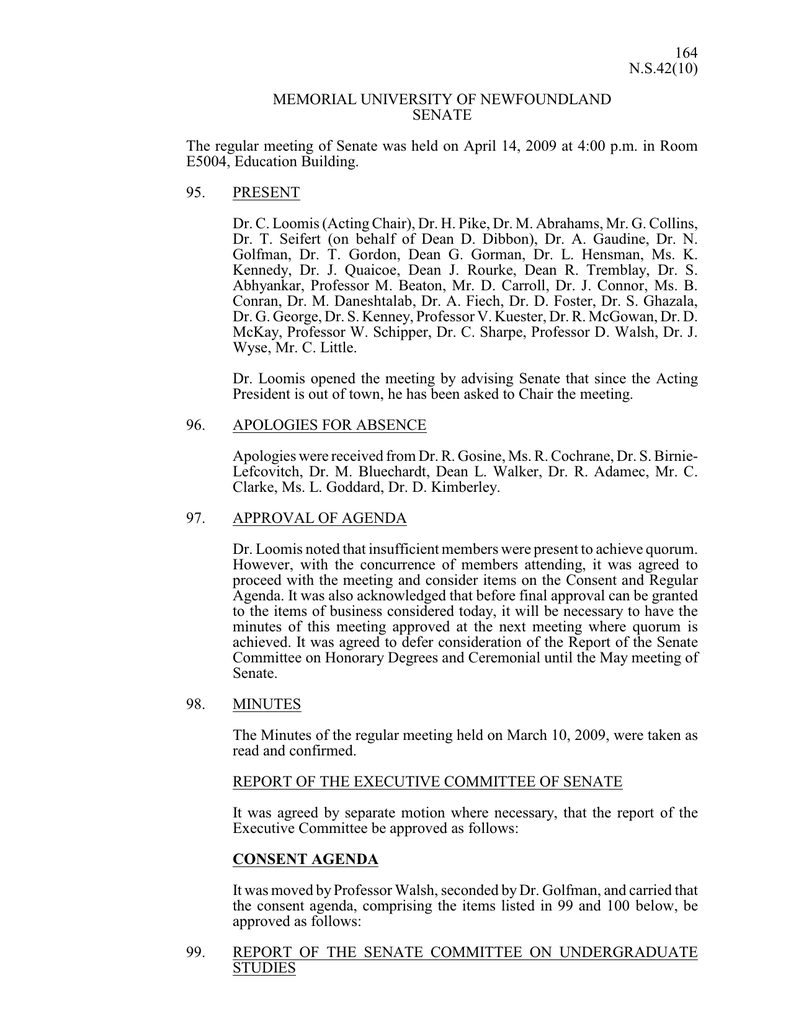 164
N.S.42(10)

MEMORIAL UNIVERSITY OF NEWFOUNDLAND
SENATE

The regular meeting of Senate was held on April 14, 2009 at 4:00 p.m. in Room E5004, Education Building.

95. PRESENT

Dr. C. Loomis (Acting Chair), Dr. H. Pike, Dr. M. Abrahams, Mr. G. Collins, Dr. T. Seifert (on behalf of Dean D. Dibbon), Dr. A. Gaudine, Dr. N. Golfman, Dr. T. Gordon, Dean G. Gorman, Dr. L. Hensman, Ms. K. Kennedy, Dr. J. Quaicoe, Dean J. Rourke, Dean R. Tremblay, Dr. S. Abhyankar, Professor M. Beaton, Mr. D. Carroll, Dr. J. Connor, Ms. B. Conran, Dr. M. Daneshtalab, Dr. A. Fiech, Dr. D. Foster, Dr. S. Ghazala, Dr. G. George, Dr. S. Kenney, Professor V. Kuester, Dr. R. McGowan, Dr. D. McKay, Professor W. Schipper, Dr. C. Sharpe, Professor D. Walsh, Dr. J. Wyse, Mr. C. Little.

Dr. Loomis opened the meeting by advising Senate that since the Acting President is out of town, he has been asked to Chair the meeting.

96. APOLOGIES FOR ABSENCE

Apologies were received from Dr. R. Gosine, Ms. R. Cochrane, Dr. S. Birnie-Lefcovitch, Dr. M. Bluechardt, Dean L. Walker, Dr. R. Adamec, Mr. C. Clarke, Ms. L. Goddard, Dr. D. Kimberley.

97. APPROVAL OF AGENDA

Dr. Loomis noted that insufficient members were present to achieve quorum. However, with the concurrence of members attending, it was agreed to proceed with the meeting and consider items on the Consent and Regular Agenda. It was also acknowledged that before final approval can be granted to the items of business considered today, it will be necessary to have the minutes of this meeting approved at the next meeting where quorum is achieved. It was agreed to defer consideration of the Report of the Senate Committee on Honorary Degrees and Ceremonial until the May meeting of Senate.

98. MINUTES

The Minutes of the regular meeting held on March 10, 2009, were taken as read and confirmed.

REPORT OF THE EXECUTIVE COMMITTEE OF SENATE

It was agreed by separate motion where necessary, that the report of the Executive Committee be approved as follows:

CONSENT AGENDA

It was moved by Professor Walsh, seconded by Dr. Golfman, and carried that the consent agenda, comprising the items listed in 99 and 100 below, be approved as follows:

99. REPORT OF THE SENATE COMMITTEE ON UNDERGRADUATE STUDIES